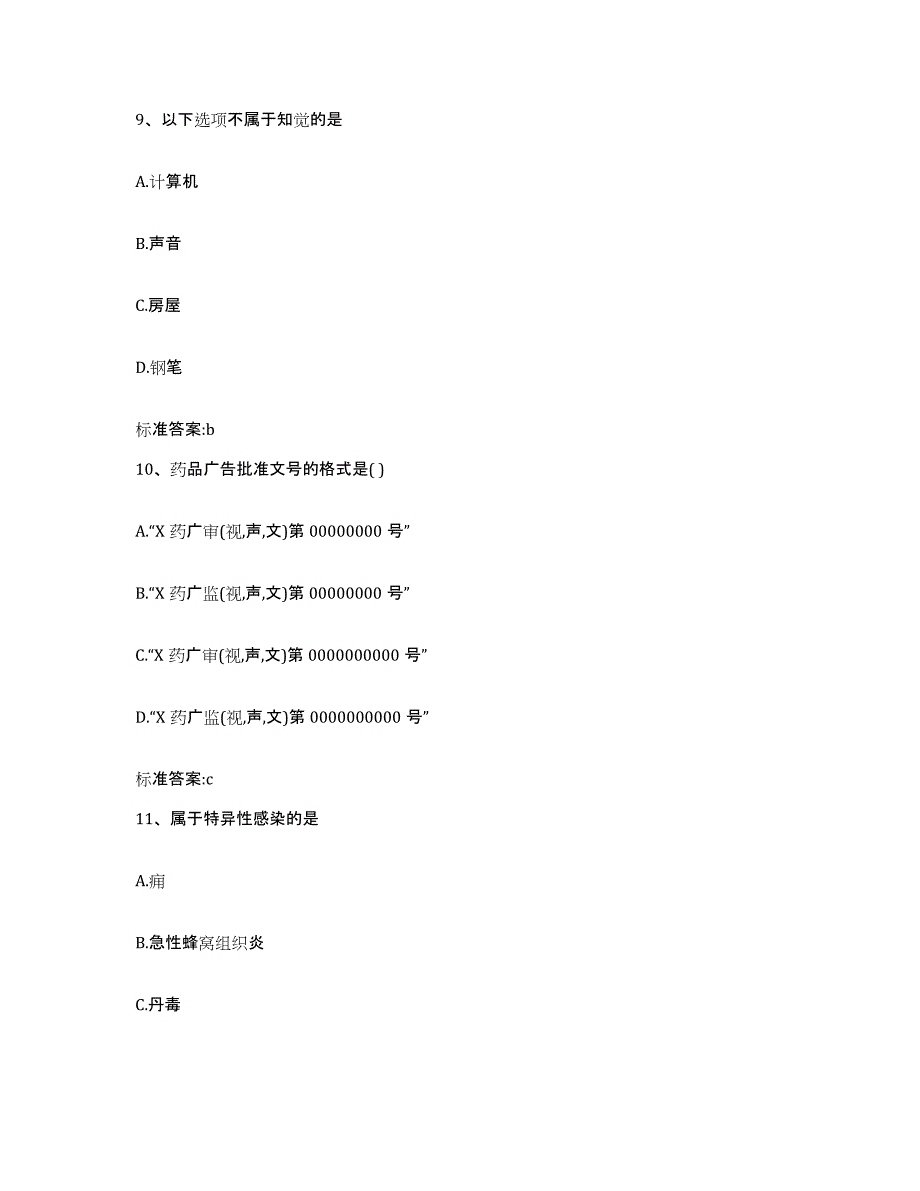 9、以下选项不属于知觉的是

A.计算机

B.声音

C.房屋

D.钢笔

标准答案:b

10、药品广告批准文号的格式是( )

A.“X 药广审(视,声,文)第 00000000 号”

B.“X 药广监(视,声,文)第 00000000 号”

C.“X 药广审(视,声,文)第 0000000000 号”

D.“X 药广监(视,声,文)第 0000000000 号”

标准答案:c

11、属于特异性感染的是

A.痈

B.急性蜂窝组织炎

C.丹毒